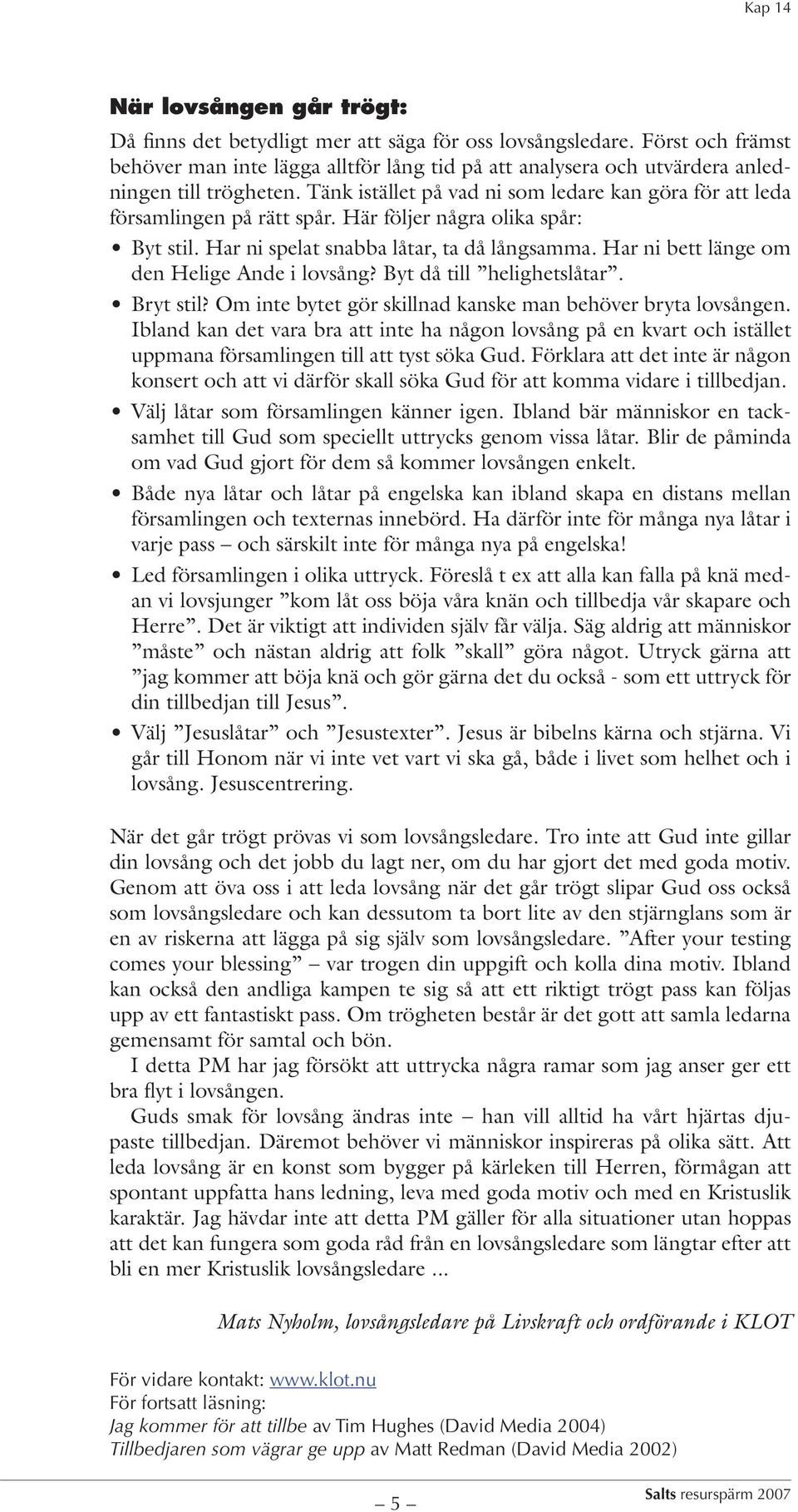 Kap 14

När lovsången går trögt:

Då finns det betydligt mer att säga för oss lovsångsledare. Först och främst behöver man inte lägga alltför lång tid på att analysera och utvärdera anledningen till trögheten. Tänk istället på vad ni som ledare kan göra för att leda församlingen på rätt spår. Här följer några olika spår:

• Byt stil. Har ni spelat snabba låtar, ta då långsamma. Har ni bett länge om den Helige Ande i lovsång? Byt då till ”helighetslåtar”.
• Bryt stil? Om inte bytet gör skillnad kanske man behöver bryta lovsången. Ibland kan det vara bra att inte ha någon lovsång på en kvart och istället uppmana församlingen till att tyst söka Gud. Förklara att det inte är någon konsert och att vi därför skall söka Gud för att komma vidare i tillbedjan.
• Välj låtar som församlingen känner igen. Ibland bär människor en tacksamhet till Gud som speciellt uttrycks genom vissa låtar. Blir de påminda om vad Gud gjort för dem så kommer lovsången enkelt.
• Både nya låtar och låtar på engelska kan ibland skapa en distans mellan församlingen och texternas innebörd. Ha därför inte för många nya låtar i varje pass – och särskilt inte för många nya på engelska!
• Led församlingen i olika uttryck. Föreslå t ex att alla kan falla på knä medan vi lovsjunger ”kom låt oss böja våra knän och tillbedja vår skapare och Herre”. Det är viktigt att individen själv får välja. Säg aldrig att människor ”måste” och nästan aldrig att folk ”skall” göra något. Utryck gärna att ”jag kommer att böja knä och gör gärna det du också - som ett uttryck för din tillbedjan till Jesus”.
• Välj ”Jesuslåtar” och ”Jesustexter”. Jesus är bibelns kärna och stjärna. Vi går till Honom när vi inte vet vart vi ska gå, både i livet som helhet och i lovsång. Jesuscentrering.

När det går trögt prövas vi som lovsångsledare. Tro inte att Gud inte gillar din lovsång och det jobb du lagt ner, om du har gjort det med goda motiv. Genom att öva oss i att leda lovsång när det går trögt slipar Gud oss också som lovsångsledare och kan dessutom ta bort lite av den stjärnglans som är en av riskerna att lägga på sig själv som lovsångsledare. ”After your testing comes your blessing” – var trogen din uppgift och kolla dina motiv. Ibland kan också den andliga kampen te sig så att ett riktigt trögt pass kan följas upp av ett fantastiskt pass. Om trögheten består är det gott att samla ledarna gemensamt för samtal och bön.

I detta PM har jag försökt att uttrycka några ramar som jag anser ger ett bra flyt i lovsången.

Guds smak för lovsång ändras inte – han vill alltid ha vårt hjärtas djupaste tillbedjan. Däremot behöver vi människor inspireras på olika sätt. Att leda lovsång är en konst som bygger på kärleken till Herren, förmågan att spontant uppfatta hans ledning, leva med goda motiv och med en Kristuslik karaktär. Jag hävdar inte att detta PM gäller för alla situationer utan hoppas att det kan fungera som goda råd från en lovsångsledare som längtar efter att bli en mer Kristuslik lovsångsledare ...

Mats Nyholm, lovsångsledare på Livskraft och ordförande i KLOT

För vidare kontakt: www.klot.nu
För fortsatt läsning:
Jag kommer för att tillbe av Tim Hughes (David Media 2004)
Tillbedjaren som vägrar ge upp av Matt Redman (David Media 2002)

– 5 –

Salts resurspärm 2007